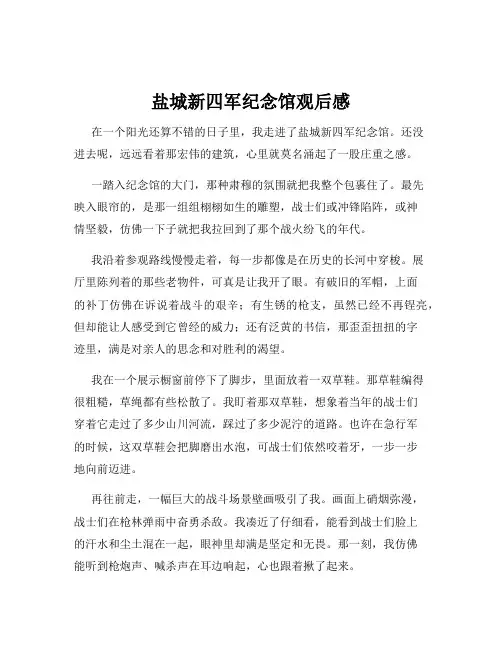 盐城新四军纪念馆观后感

在一个阳光还算不错的日子里，我走进了盐城新四军纪念馆。还没进去呢，远远看着那宏伟的建筑，心里就莫名涌起了一股庄重之感。

一踏入纪念馆的大门，那种肃穆的氛围就把我整个包裹住了。最先映入眼帘的，是那一组组栩栩如生的雕塑，战士们或冲锋陷阵，或神情坚毅，仿佛一下子就把我拉回到了那个战火纷飞的年代。

我沿着参观路线慢慢走着，每一步都像是在历史的长河中穿梭。展厅里陈列着的那些老物件，可真是让我开了眼。有破旧的军帽，上面的补丁仿佛在诉说着战斗的艰辛；有生锈的枪支，虽然已经不再锃亮，但却能让人感受到它曾经的威力；还有泛黄的书信，那歪歪扭扭的字迹里，满是对亲人的思念和对胜利的渴望。

我在一个展示橱窗前停下了脚步，里面放着一双草鞋。那草鞋编得很粗糙，草绳都有些松散了。我盯着那双草鞋，想象着当年的战士们穿着它走过了多少山川河流，踩过了多少泥泞的道路。也许在急行军的时候，这双草鞋会把脚磨出水泡，可战士们依然咬着牙，一步一步地向前迈进。

再往前走，一幅巨大的战斗场景壁画吸引了我。画面上硝烟弥漫，战士们在枪林弹雨中奋勇杀敌。我凑近了仔细看，能看到战士们脸上的汗水和尘土混在一起，眼神里却满是坚定和无畏。那一刻，我仿佛能听到枪炮声、喊杀声在耳边响起，心也跟着揪了起来。